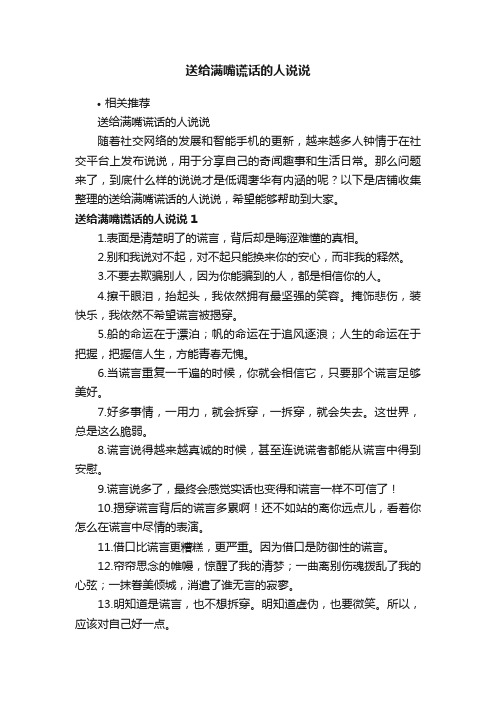 送给满嘴谎话的人说说

• 相关推荐

送给满嘴谎话的人说说

随着社交网络的发展和智能手机的更新，越来越多人钟情于在社交平台上发布说说，用于分享自己的奇闻趣事和生活日常。那么问题来了，到底什么样的说说才是低调奢华有内涵的呢？以下是店铺收集整理的送给满嘴谎话的人说说，希望能够帮助到大家。

送给满嘴谎话的人说说 1

1.表面是清楚明了的谎言，背后却是晦涩难懂的真相。

2.别和我说对不起，对不起只能换来你的安心，而非我的释然。

3.不要去欺骗别人，因为你能骗到的人，都是相信你的人。

4.擦干眼泪，抬起头，我依然拥有最坚强的笑容。掩饰悲伤，装快乐，我依然不希望谎言被揭穿。

5.船的命运在于漂泊；帆的命运在于追风逐浪；人生的命运在于把握，把握信人生，方能青春无愧。

6.当谎言重复一千遍的时候，你就会相信它，只要那个谎言足够美好。

7.好多事情，一用力，就会拆穿，一拆穿，就会失去。这世界，总是这么脆弱。

8.谎言说得越来越真诚的时候，甚至连说谎者都能从谎言中得到安慰。

9.谎言说多了，最终会感觉实话也变得和谎言一样不可信了！

10.揭穿谎言背后的谎言多累啊！还不如站的离你远点儿，看着你怎么在谎言中尽情的表演。

11.借口比谎言更糟糕，更严重。因为借口是防御性的谎言。

12.帘帘思念的帷幔，惊醒了我的清梦；一曲离别伤魂拨乱了我的心弦；一抹眷美倾城，消遣了谁无言的寂寥。

13.明知道是谎言，也不想拆穿。明知道虚伪，也要微笑。所以，应该对自己好一点。